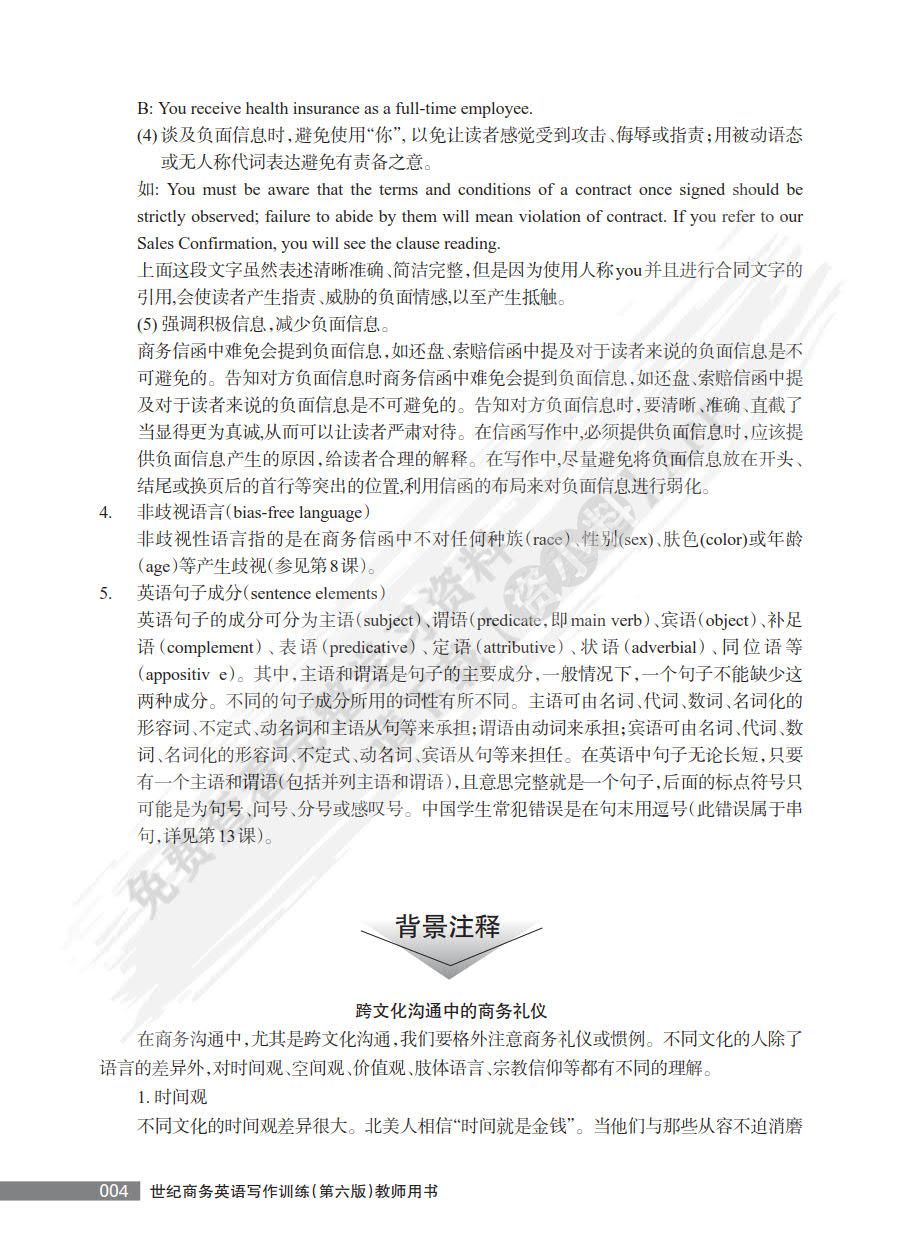 B: You receive health insurance as a full-time employee.

(4) 谈及负面信息时，避免使用“你”，以免让读者感觉受到攻击、侮辱或指责；用被动语态或无人称代词表达避免有责备之意。

如: You must be aware that the terms and conditions of a contract once signed should be strictly observed; failure to abide by them will mean violation of contract. If you refer to our Sales Confirmation, you will see the clause reading.

上面这段文字虽然表述清晰准确、简洁完整，但是因为使用人称you并且进行合同文字的引用，会使读者产生指责、威胁的负面情感，以至产生抵触。

(5) 强调积极信息，减少负面信息。

商务信函中难免会提到负面信息，如还盘、索赔信函中提及对于读者来说的负面信息是不可避免的。告知对方负面信息时商务信函中难免会提到负面信息，如还盘、索赔信函中提及对于读者来说的负面信息是不可避免的。告知对方负面信息时，要清晰、准确、直截了当显得更为真诚，从而可以让读者严肃对待。在信函写作中，必须提供负面信息时，应该提供负面信息产生的原因，给读者合理的解释。在写作中，尽量避免将负面信息放在开头、结尾或换页后的首行等突出的位置，利用信函的布局来对负面信息进行弱化。

4. 非歧视语言(bias-free language)

非歧视性语言指的是在商务信函中不对任何种族(race)、性别(sex)、肤色(color)或年龄(age)等产生歧视(参见第8课)。

5. 英语句子成分(sentence elements)

英语句子的成分可分为主语(subject)、谓语(predicate，即main verb)、宾语(object)、补足语(complement)、表语(predicative)、定语(attributive)、状语(adverbial)、同位语等(appositiv e)。其中，主语和谓语是句子的主要成分，一般情况下，一个句子不能缺少这两种成分。不同的句子成分所用的词性有所不同。主语可由名词、代词、数词、名词化的形容词、不定式、动名词和主语从句等来承担；谓语由动词来承担；宾语可由名词、代词、数词、名词化的形容词、不定式、动名词、宾语从句等来担任。在英语中句子无论长短，只要有一个主语和谓语(包括并列主语和谓语)，且意思完整就是一个句子，后面的标点符号只可能是为句号、问号、分号或感叹号。中国学生常犯错误是在句末用逗号(此错误属于串句，详见第13课)。

背景注释

跨文化沟通中的商务礼仪

在商务沟通中，尤其是跨文化沟通，我们要格外注意商务礼仪或惯例。不同文化的人除了语言的差异外，对时间观、空间观、价值观、肢体语言、宗教信仰等都有不同的理解。

1. 时间观

不同文化的时间观差异很大。北美人相信“时间就是金钱”。当他们与那些从容不迫消磨

004 世纪商务英语写作训练(第六版)教师用书